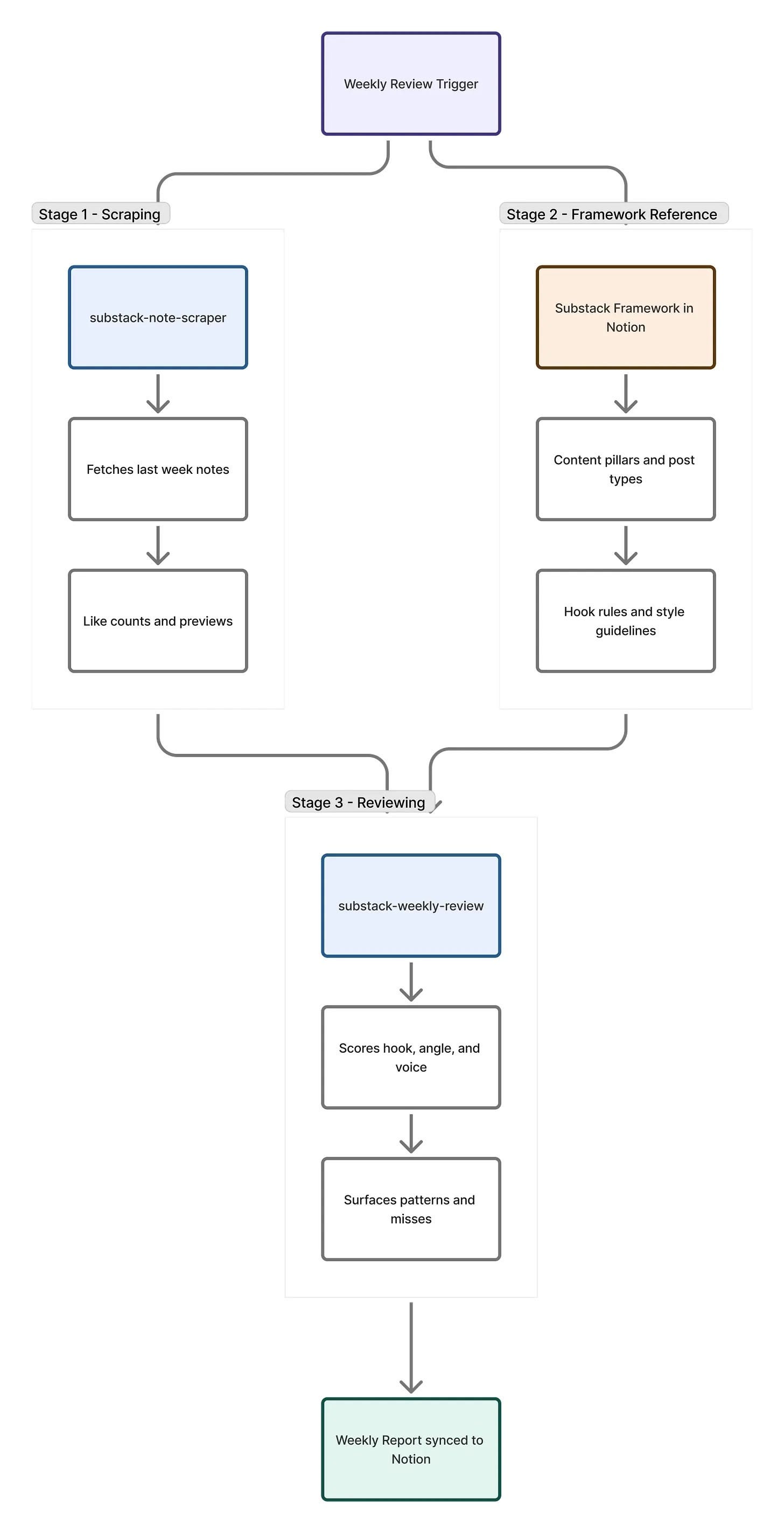 Weekly Review Trigger

Stage 1 - Scraping

substack-note-scraper

Fetches last week notes

Like counts and previews

Stage 2 - Framework Reference

Substack Framework in Notion

Content pillars and post types

Hook rules and style guidelines

Stage 3 - Reviewing

substack-weekly-review

Scores hook, angle, and voice

Surfaces patterns and misses

Weekly Report synced to Notion